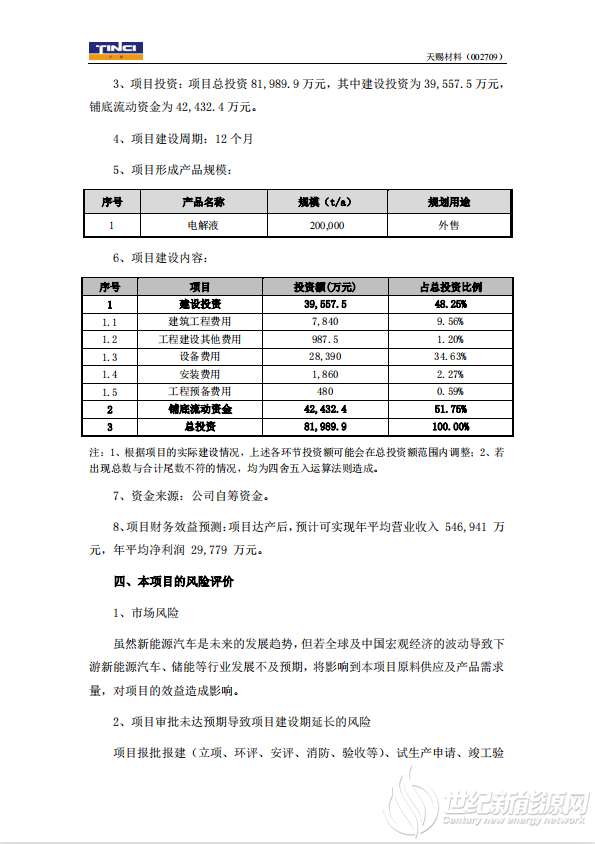 TINCI

天赐材料（002709）

3、项目投资：项目总投资 81,989.9 万元，其中建设投资为 39,557.5 万元，铺底流动资金为 42,432.4 万元。

4、项目建设周期：12 个月

5、项目形成产品规模：

| 序号 | 产品名称 | 规模（t/a） | 规划用途 |
|---|---|---|---|
| 1 | 电解液 | 200,000 | 外售 |

6、项目建设内容：

| 序号 | 项目 | 投资额(万元) | 占总投资比例 |
|---|---|---|---|
| 1 | 建设投资 | 39,557.5 | 48.25% |
| 1.1 | 建筑工程费用 | 7,840 | 9.56% |
| 1.2 | 工程建设其他费用 | 987.5 | 1.20% |
| 1.3 | 设备费用 | 28,390 | 34.63% |
| 1.4 | 安装费用 | 1,860 | 2.27% |
| 1.5 | 工程预备费用 | 480 | 0.59% |
| 2 | 铺底流动资金 | 42,432.4 | 51.75% |
| 3 | 总投资 | 81,989.9 | 100.00% |

注：1、根据项目的实际建设情况，上述各环节投资额可能会在总投资额范围内调整；2、若出现总数与合计尾数不符的情况，均为四舍五入运算法则造成。

7、资金来源：公司自筹资金。

8、项目财务效益预测：项目达产后，预计可实现年平均营业收入 546,941 万元，年平均净利润 29,779 万元。

四、本项目的风险评价

1、市场风险

虽然新能源汽车是未来的发展趋势，但若全球及中国宏观经济的波动导致下游新能源汽车、储能等行业发展不及预期，将影响到本项目原料供应及产品需求量，对项目的效益造成影响。

2、项目审批未达预期导致项目建设期延长的风险

项目报批报建（立项、环评、安评、消防、验收等）、试生产申请、竣工验

世纪新能源网
Century new energy network